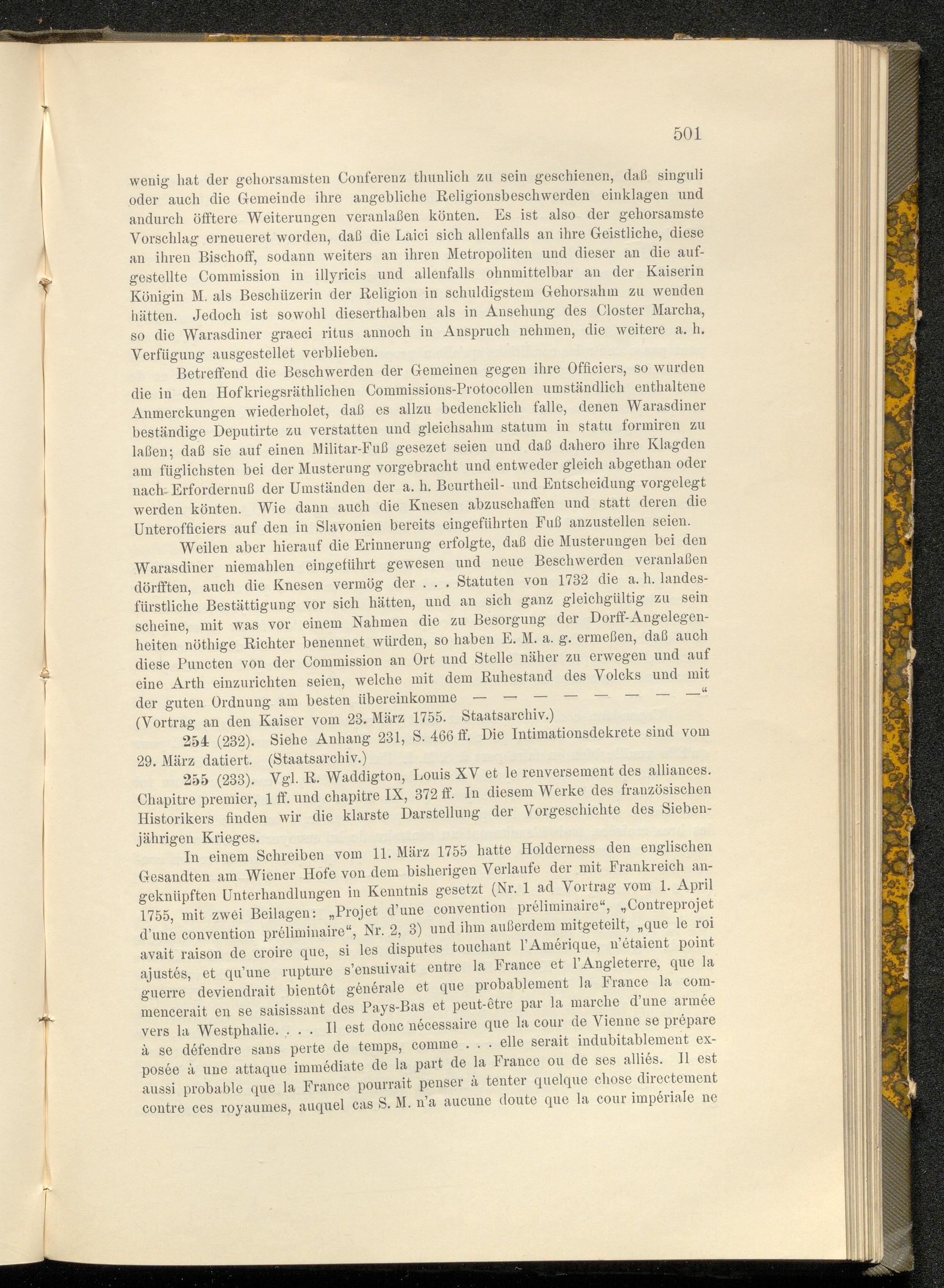 501

wenig hat der gehorsamsten Conferenz thunlich zu sein geschienen, daß singuli oder auch die Gemeinde ihre angebliche Religionsbeschwerden einklagen und andurch öfftere Weiterungen veranlaßen könten. Es ist also der gehorsamste Vorschlag erneueret worden, daß die Laici sich allenfalls an ihre Geistliche, diese an ihren Bischoff, sodann weiters an ihren Metropoliten und dieser an die aufgestellte Commission in illyricis und allenfalls ohnmittelbar an der Kaiserin Königin M. als Beschüzerin der Religion in schuldigstem Gehorsahm zu wenden hätten. Jedoch ist sowohl dieserthalben als in Ansehung des Closter Marcha, so die Warasdiner graeci ritus annoch in Anspruch nehmen, die weitere a. h. Verfügung ausgestellet verblieben.

Betreffend die Beschwerden der Gemeinen gegen ihre Officiers, so wurden die in den Hofkriegsräthlichen Commissions-Protocollen umständlich enthaltene Anmerckungen wiederholet, daß es allzu bedencklich falle, denen Warasdiner beständige Deputirte zu verstatten und gleichsahm statum in statu formiren zu laßen; daß sie auf einen Militar-Fuß gesezet seien und daß dahero ihre Klagden am füglichsten bei der Musterung vorgebracht und entweder gleich abgethan oder nach Erfordernuß der Umständen der a. h. Beurtheil- und Entscheidung vorgelegt werden könten. Wie dann auch die Knesen abzuschaffen und statt deren die Unterofficiers auf den in Slavonien bereits eingeführten Fuß anzustellen seien.

Weilen aber hierauf die Erinnerung erfolgte, daß die Musterungen bei den Warasdiner niemahlen eingeführt gewesen und neue Beschwerden veranlaßen dörfften, auch die Knesen vermög der . . . Statuten von 1732 die a. h. landesfürstliche Bestättigung vor sich hätten, und an sich ganz gleichgültig zu sein scheine, mit was vor einem Nahmen die zu Besorgung der Dorff-Angelegenheiten nöthige Richter benennet würden, so haben E. M. a. g. ermeßen, daß auch diese Puncten von der Commission an Ort und Stelle näher zu erwegen und auf eine Arth einzurichten seien, welche mit dem Ruhestand des Volcks und mit der guten Ordnung am besten übereinkomme — — — — — — — —“ (Vortrag an den Kaiser vom 23. März 1755. Staatsarchiv.)

254 (232). Siehe Anhang 231, S. 466 ff. Die Intimationsdekrete sind vom 29. März datiert. (Staatsarchiv.)

255 (233). Vgl. R. Waddigton, Louis XV et le renversement des alliances. Chapitre premier, 1 ff. und chapitre IX, 372 ff. In diesem Werke des französischen Historikers finden wir die klarste Darstellung der Vorgeschichte des Siebenjährigen Krieges.

In einem Schreiben vom 11. März 1755 hatte Holderness den englischen Gesandten am Wiener Hofe von dem bisherigen Verlaufe der mit Frankreich angeknüpften Unterhandlungen in Kenntnis gesetzt (Nr. 1 ad Vortrag vom 1. April 1755, mit zwei Beilagen: „Projet d'une convention préliminaire“, „Contreprojet d'une convention préliminaire“, Nr. 2, 3) und ihm außerdem mitgeteilt, „que le roi avait raison de croire que, si les disputes touchant l'Amérique, n'étaient point ajustés, et qu'une rupture s'ensuivait entre la France et l'Angleterre, que la guerre deviendrait bientôt générale et que probablement la France la commencerait en se saisissant des Pays-Bas et peut-être par la marche d'une armée vers la Westphalie. . . . Il est donc nécessaire que la cour de Vienne se prépare à se défendre sans perte de temps, comme . . . elle serait indubitablement exposée à une attaque immédiate de la part de la France ou de ses alliés. Il est aussi probable que la France pourrait penser à tenter quelque chose directement contre ces royaumes, auquel cas S. M. n'a aucune doute que la cour impériale ne